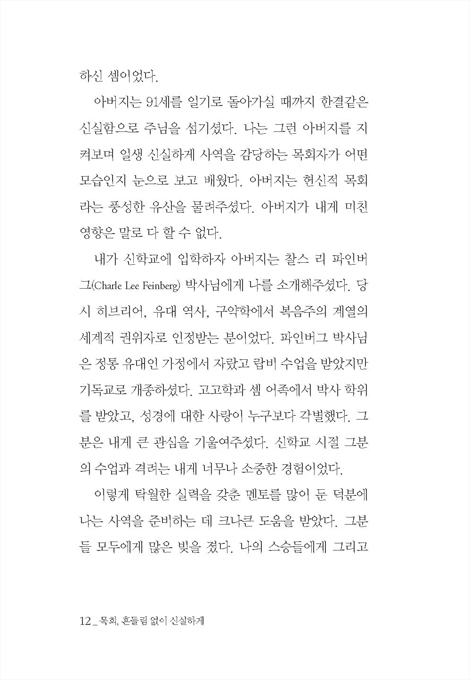 하신 셈이었다.

아버지는 91세를 일기로 돌아가실 때까지 한결같은 신실함으로 주님을 섬기셨다. 나는 그런 아버지를 지켜보며 일생 신실하게 사역을 감당하는 목회자가 어떤 모습인지 눈으로 보고 배웠다. 아버지는 헌신적 목회라는 풍성한 유산을 물려주셨다. 아버지가 내게 미친 영향은 말로 다 할 수 없다.

내가 신학교에 입학하자 아버지는 찰스 리 파인버그(Charle Lee Feinberg) 박사님에게 나를 소개해주셨다. 당시 히브리어, 유대 역사, 구약학에서 복음주의 계열의 세계적 권위자로 인정받는 분이었다. 파인버그 박사님은 정통 유대인 가정에서 자랐고 랍비 수업을 받았지만 기독교로 개종하셨다. 고고학과 셈 어족에서 박사 학위를 받았고, 성경에 대한 사랑이 누구보다 각별했다. 그분은 내게 큰 관심을 기울여주셨다. 신학교 시절 그분의 수업과 격려는 내게 너무나 소중한 경험이었다.

이렇게 탁월한 실력을 갖춘 멘토를 많이 둔 덕분에 나는 사역을 준비하는 데 크나큰 도움을 받았다. 그분들 모두에게 많은 빚을 졌다. 나의 스승들에게 그리고

12 _ 목회, 흔들림 없이 신실하게